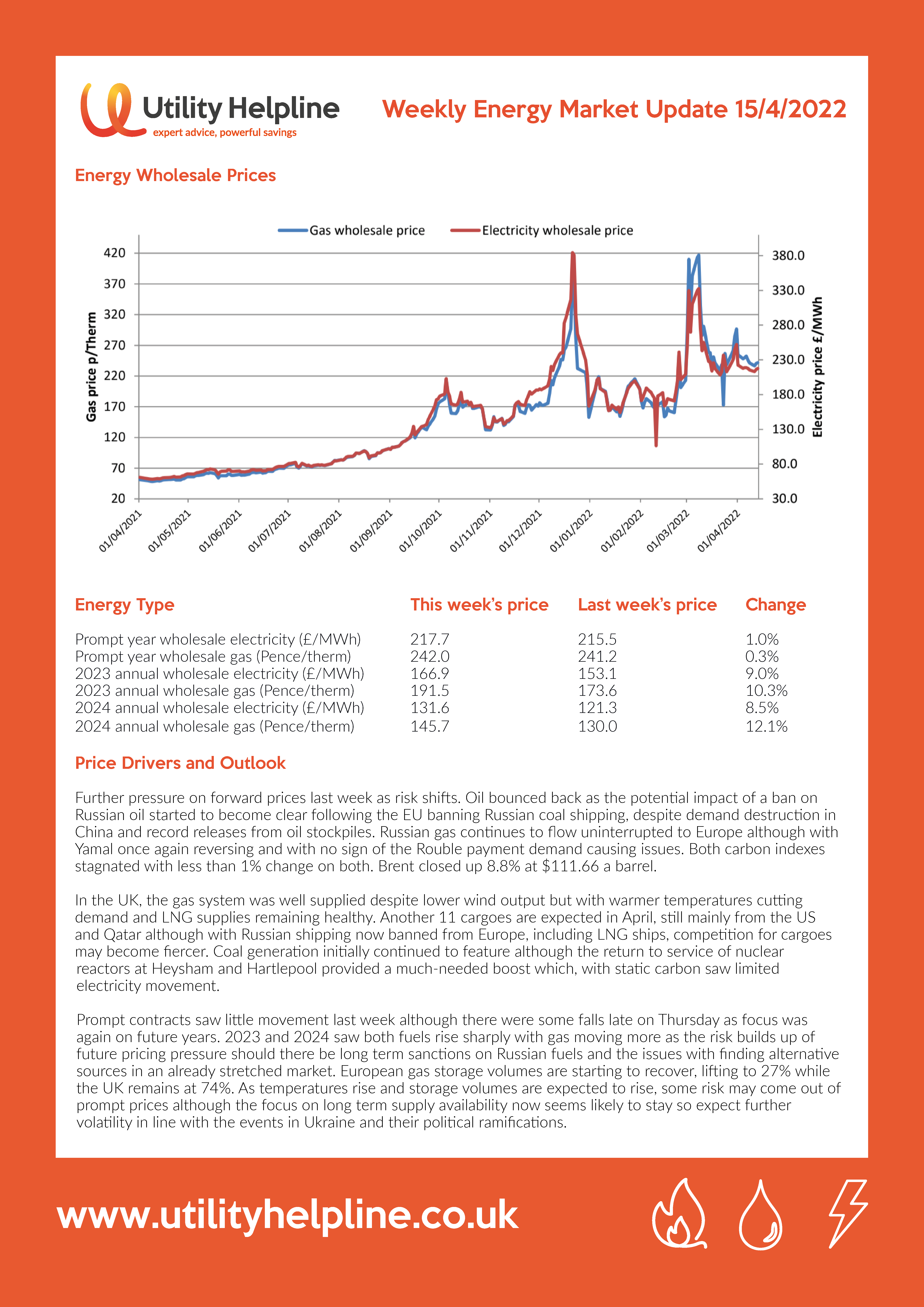 Utility Helpline
expert advice, powerful savings

Weekly Energy Market Update 15/4/2022

Energy Wholesale Prices

Gas wholesale price
Electricity wholesale price

Gas price p/Therm
420
370
320
270
220
170
120
70
20

Electricity price £/MWh
380.0
330.0
280.0
230.0
180.0
130.0
80.0
30.0

01/04/2021
01/05/2021
01/06/2021
01/07/2021
01/08/2021
01/09/2021
01/10/2021
01/11/2021
01/12/2021
01/01/2022
01/02/2022
01/03/2022
01/04/2022

| Energy Type | This week's price | Last week's price | Change |
|---|---|---|---|
| Prompt year wholesale electricity (£/MWh) | 217.7 | 215.5 | 1.0% |
| Prompt year wholesale gas (Pence/therm) | 242.0 | 241.2 | 0.3% |
| 2023 annual wholesale electricity (£/MWh) | 166.9 | 153.1 | 9.0% |
| 2023 annual wholesale gas (Pence/therm) | 191.5 | 173.6 | 10.3% |
| 2024 annual wholesale electricity (£/MWh) | 131.6 | 121.3 | 8.5% |
| 2024 annual wholesale gas (Pence/therm) | 145.7 | 130.0 | 12.1% |

Price Drivers and Outlook

Further pressure on forward prices last week as risk shifts. Oil bounced back as the potential impact of a ban on Russian oil started to become clear following the EU banning Russian coal shipping, despite demand destruction in China and record releases from oil stockpiles. Russian gas continues to flow uninterrupted to Europe although with Yamal once again reversing and with no sign of the Rouble payment demand causing issues. Both carbon indexes stagnated with less than 1% change on both. Brent closed up 8.8% at $111.66 a barrel.

In the UK, the gas system was well supplied despite lower wind output but with warmer temperatures cutting demand and LNG supplies remaining healthy. Another 11 cargoes are expected in April, still mainly from the US and Qatar although with Russian shipping now banned from Europe, including LNG ships, competition for cargoes may become fiercer. Coal generation initially continued to feature although the return to service of nuclear reactors at Heysham and Hartlepool provided a much-needed boost which, with static carbon saw limited electricity movement.

Prompt contracts saw little movement last week although there were some falls late on Thursday as focus was again on future years. 2023 and 2024 saw both fuels rise sharply with gas moving more as the risk builds up of future pricing pressure should there be long term sanctions on Russian fuels and the issues with finding alternative sources in an already stretched market. European gas storage volumes are starting to recover, lifting to 27% while the UK remains at 74%. As temperatures rise and storage volumes are expected to rise, some risk may come out of prompt prices although the focus on long term supply availability now seems likely to stay so expect further volatility in line with the events in Ukraine and their political ramifications.

www.utilityhelpline.co.uk